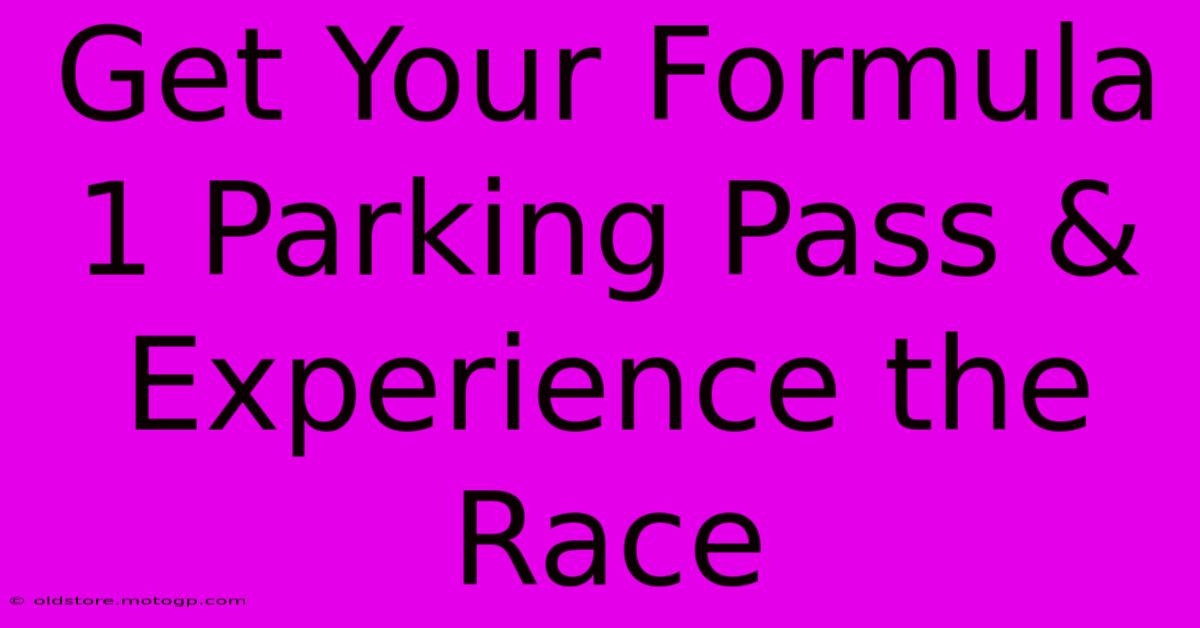 Get Your Formula 1 Parking Pass & Experience the Race

© oldstore.motogp.com